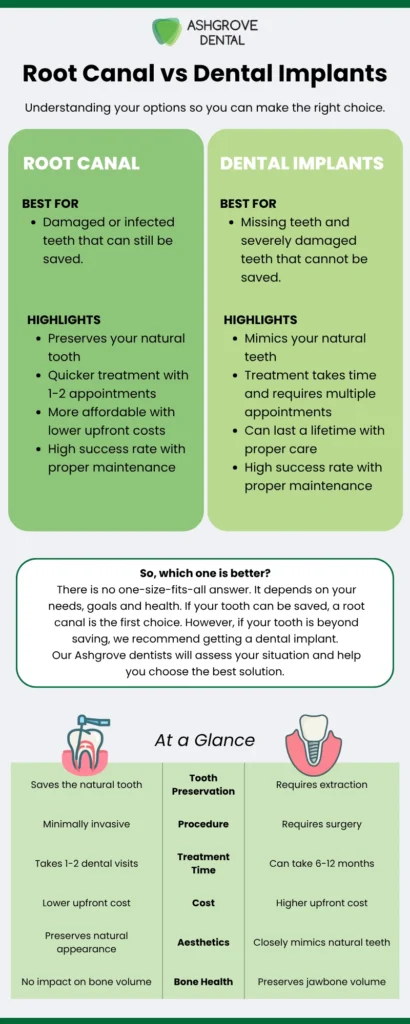 ASHGROVE DENTAL

Root Canal vs Dental Implants

Understanding your options so you can make the right choice.

ROOT CANAL

BEST FOR
- Damaged or infected teeth that can still be saved.

HIGHLIGHTS
- Preserves your natural tooth
- Quicker treatment with 1-2 appointments
- More affordable with lower upfront costs
- High success rate with proper maintenance

DENTAL IMPLANTS

BEST FOR
- Missing teeth and severely damaged teeth that cannot be saved.

HIGHLIGHTS
- Mimics your natural teeth
- Treatment takes time and requires multiple appointments
- Can last a lifetime with proper care
- High success rate with proper maintenance

So, which one is better?
There is no one-size-fits-all answer. It depends on your needs, goals and health. If your tooth can be saved, a root canal is the first choice. However, if your tooth is beyond saving, we recommend getting a dental implant.
Our Ashgrove dentists will assess your situation and help you choose the best solution.

At a Glance

| | | |
|---|---|---|
| Saves the natural tooth | Tooth Preservation | Requires extraction |
| Minimally invasive | Procedure | Requires surgery |
| Takes 1-2 dental visits | Treatment Time | Can take 6-12 months |
| Lower upfront cost | Cost | Higher upfront cost |
| Preserves natural appearance | Aesthetics | Closely mimics natural teeth |
| No impact on bone volume | Bone Health | Preserves jawbone volume |